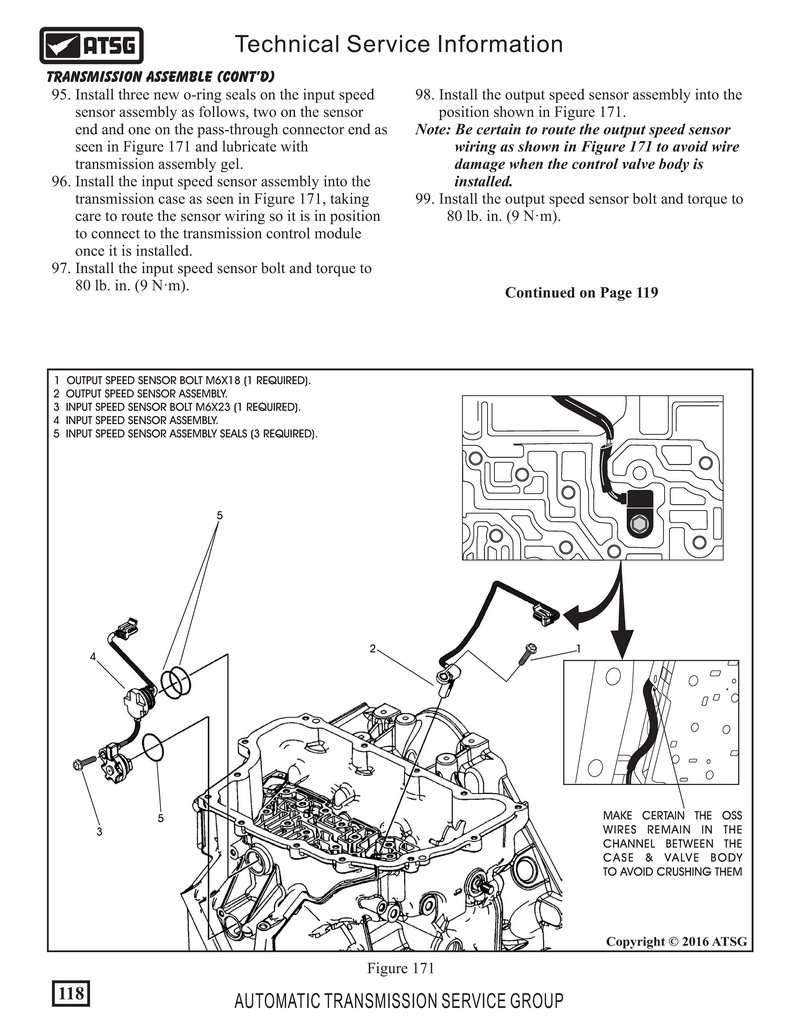 ATSG

Technical Service Information

TRANSMISSION ASSEMBLE (CONT'D)

95. Install three new o-ring seals on the input speed sensor assembly as follows, two on the sensor end and one on the pass-through connector end as seen in Figure 171 and lubricate with transmission assembly gel.
96. Install the input speed sensor assembly into the transmission case as seen in Figure 171, taking care to route the sensor wiring so it is in position to connect to the transmission control module once it is installed.
97. Install the input speed sensor bolt and torque to 80 lb. in. (9 N·m).

98. Install the output speed sensor assembly into the position shown in Figure 171.
Note: Be certain to route the output speed sensor wiring as shown in Figure 171 to avoid wire damage when the control valve body is installed.
99. Install the output speed sensor bolt and torque to 80 lb. in. (9 N·m).

Continued on Page 119

1 OUTPUT SPEED SENSOR BOLT M6X18 (1 REQUIRED).
2 OUTPUT SPEED SENSOR ASSEMBLY.
3 INPUT SPEED SENSOR BOLT M6X23 (1 REQUIRED).
4 INPUT SPEED SENSOR ASSEMBLY.
5 INPUT SPEED SENSOR ASSEMBLY SEALS (3 REQUIRED).

5

4

2

1

3

5

MAKE CERTAIN THE OSS WIRES REMAIN IN THE CHANNEL BETWEEN THE CASE & VALVE BODY TO AVOID CRUSHING THEM

Copyright © 2016 ATSG

Figure 171

118

AUTOMATIC TRANSMISSION SERVICE GROUP